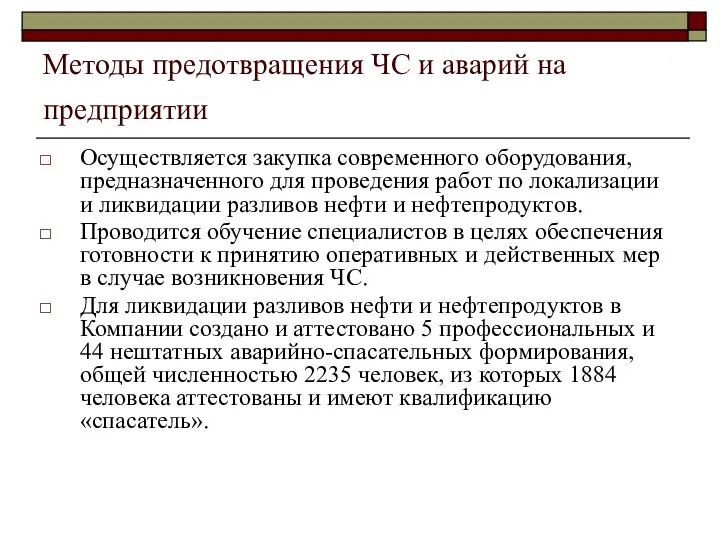 Методы предотвращения ЧС и аварий на предприятии

□ Осуществляется закупка современного оборудования, предназначенного для проведения работ по локализации и ликвидации разливов нефти и нефтепродуктов.

□ Проводится обучение специалистов в целях обеспечения готовности к принятию оперативных и действенных мер в случае возникновения ЧС.

□ Для ликвидации разливов нефти и нефтепродуктов в Компании создано и аттестовано 5 профессиональных и 44 нештатных аварийно-спасательных формирования, общей численностью 2235 человек, из которых 1884 человека аттестованы и имеют квалификацию «спасатель».